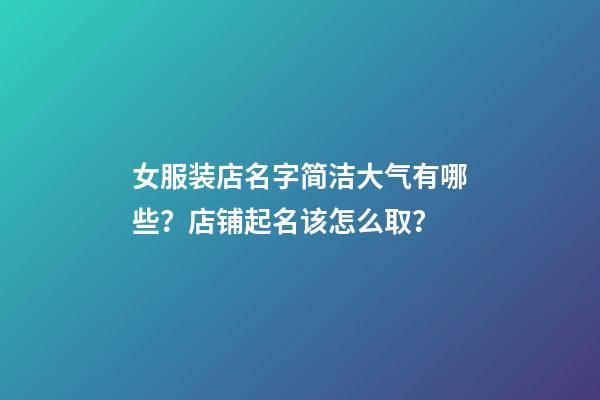 女服装店名字简洁大气有哪些？店铺起名该怎么取？